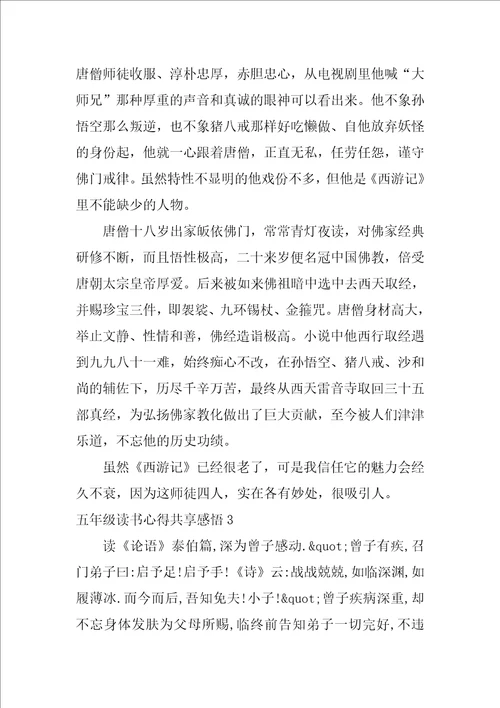 唐僧师徒收服、淳朴忠厚，赤胆忠心，从电视剧里他喊“大师兄”那种厚重的声音和真诚的眼神可以看出来。他不象孙悟空那么叛逆，也不象猪八戒那样好吃懒做、自他放弃妖怪的身份起，他就一心跟着唐僧，正直无私，任劳任怨，谨守佛门戒律。虽然特性不显明的他戏份不多，但他是《西游记》里不能缺少的人物。

唐僧十八岁出家皈依佛门，常常青灯夜读，对佛家经典研修不断，而且悟性极高，二十来岁便名冠中国佛教，倍受唐朝太宗皇帝厚爱。后来被如来佛祖暗中选中去西天取经，并赐珍宝三件，即袈裟、九环锡杖、金箍咒。唐僧身材高大，举止文静、性情和善，佛经造诣极高。小说中他西行取经遇到九九八十一难，始终痴心不改，在孙悟空、猪八戒、沙和尚的辅佐下，历尽千辛万苦，最终从西天雷音寺取回三十五部真经，为弘扬佛家教化做出了巨大贡献，至今被人们津津乐道，不忘他的历史功绩。

虽然《西游记》已经很老了，可是我信任它的魅力会经久不衰，因为这师徒四人，实在各有妙处，很吸引人。

五年级读书心得共享感悟 3

读《论语》泰伯篇,深为曾子感动.&quot;曾子有疾,召门弟子曰:启予足!启予手!《诗》云:战战兢兢,如临深渊,如履薄冰.而今而后,吾知免夫!小子!&quot;曾子疾病深重,却不忘身体发肤为父母所赐,临终前告知弟子一切完好,不违